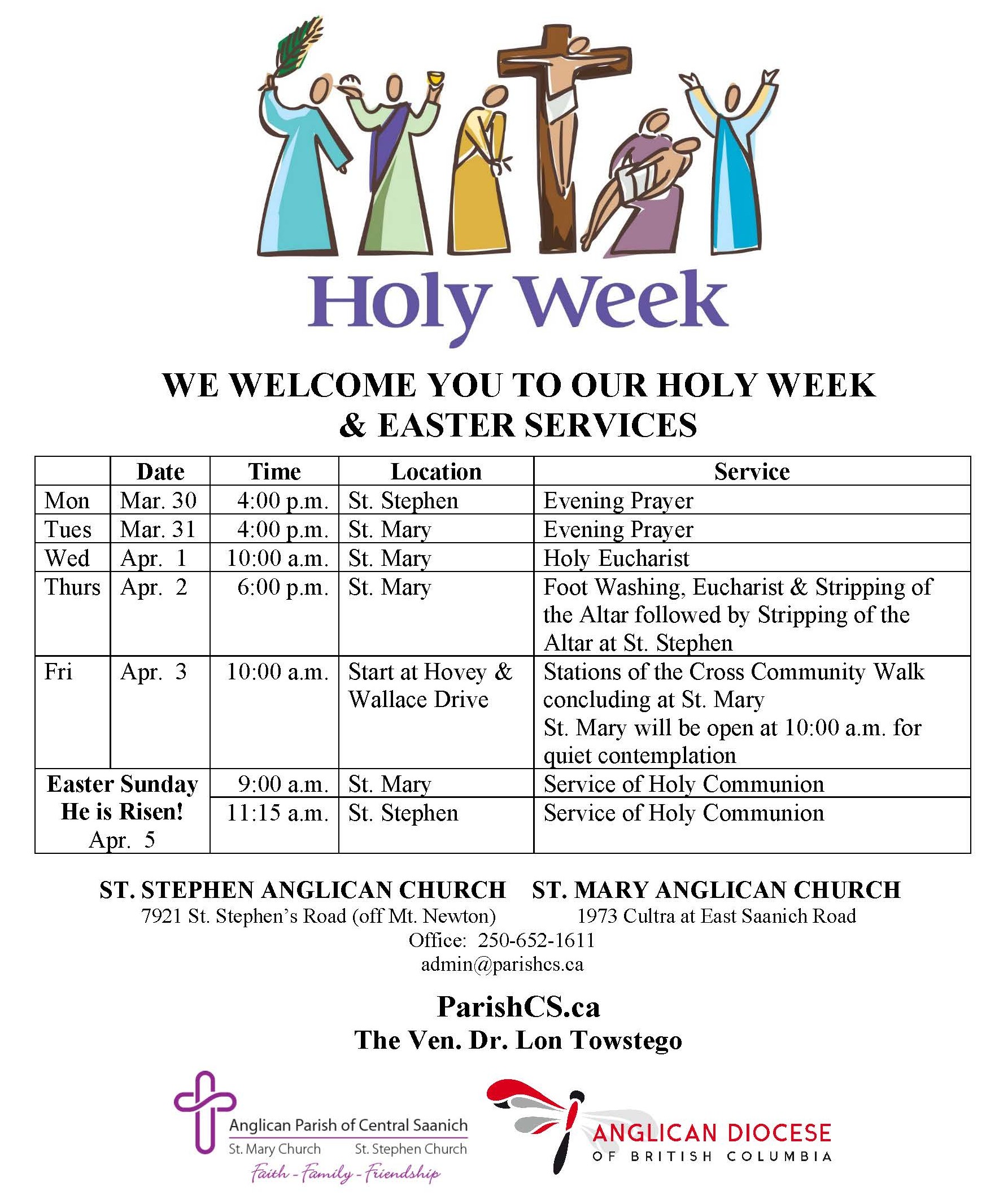 Holy Week

WE WELCOME YOU TO OUR HOLY WEEK & EASTER SERVICES

| | Date | Time | Location | Service |
|---|---|---|---|---|
| Mon | Mar. 30 | 4:00 p.m. | St. Stephen | Evening Prayer |
| Tues | Mar. 31 | 4:00 p.m. | St. Mary | Evening Prayer |
| Wed | Apr. 1 | 10:00 a.m. | St. Mary | Holy Eucharist |
| Thurs | Apr. 2 | 6:00 p.m. | St. Mary | Foot Washing, Eucharist & Stripping of the Altar followed by Stripping of the Altar at St. Stephen |
| Fri | Apr. 3 | 10:00 a.m. | Start at Hovey & Wallace Drive | Stations of the Cross Community Walk concluding at St. Mary St. Mary will be open at 10:00 a.m. for quiet contemplation |
| Easter Sunday He is Risen! Apr. 5 | | 9:00 a.m. | St. Mary | Service of Holy Communion |
| | | 11:15 a.m. | St. Stephen | Service of Holy Communion |

ST. STEPHEN ANGLICAN CHURCH
7921 St. Stephen's Road (off Mt. Newton)

ST. MARY ANGLICAN CHURCH
1973 Cultra at East Saanich Road

Office: 250-652-1611
admin@parishcs.ca

ParishCS.ca
The Ven. Dr. Lon Towstego

Anglican Parish of Central Saanich
St. Mary Church St. Stephen Church
Faith - Family - Friendship

ANGLICAN DIOCESE OF BRITISH COLUMBIA